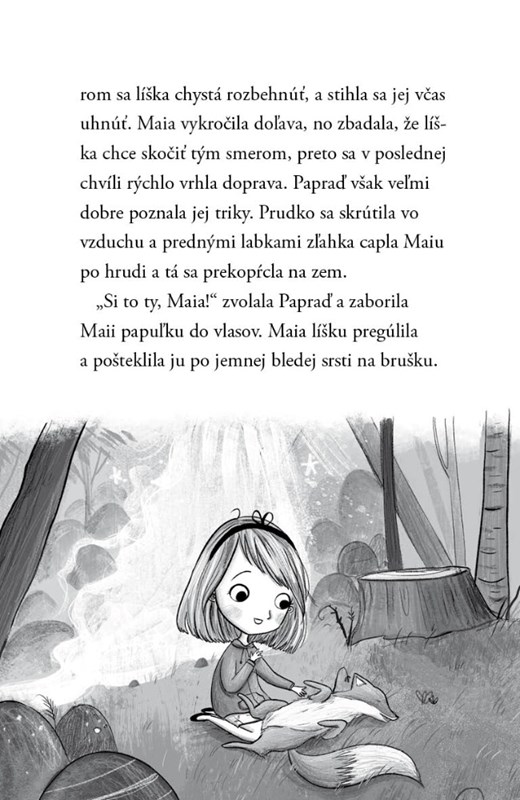 rom sa líška chystá rozbehnúť, a stihla sa jej včas uhnúť. Maia vykročila doľava, no zbadala, že líška chce skočiť tým smerom, preto sa v poslednej chvíli rýchlo vrhla doprava. Papraď však veľmi dobre poznala jej triky. Prudko sa skrútila vo vzduchu a prednými labkami zľahka capla Maiu po hrudi a tá sa prekopŕcla na zem.

„Si to ty, Maia!“ zvolala Papraď a zaborila Maii papuľku do vlasov. Maia líšku pregúlila a pošteklila ju po jemnej bledej srsti na brušku.